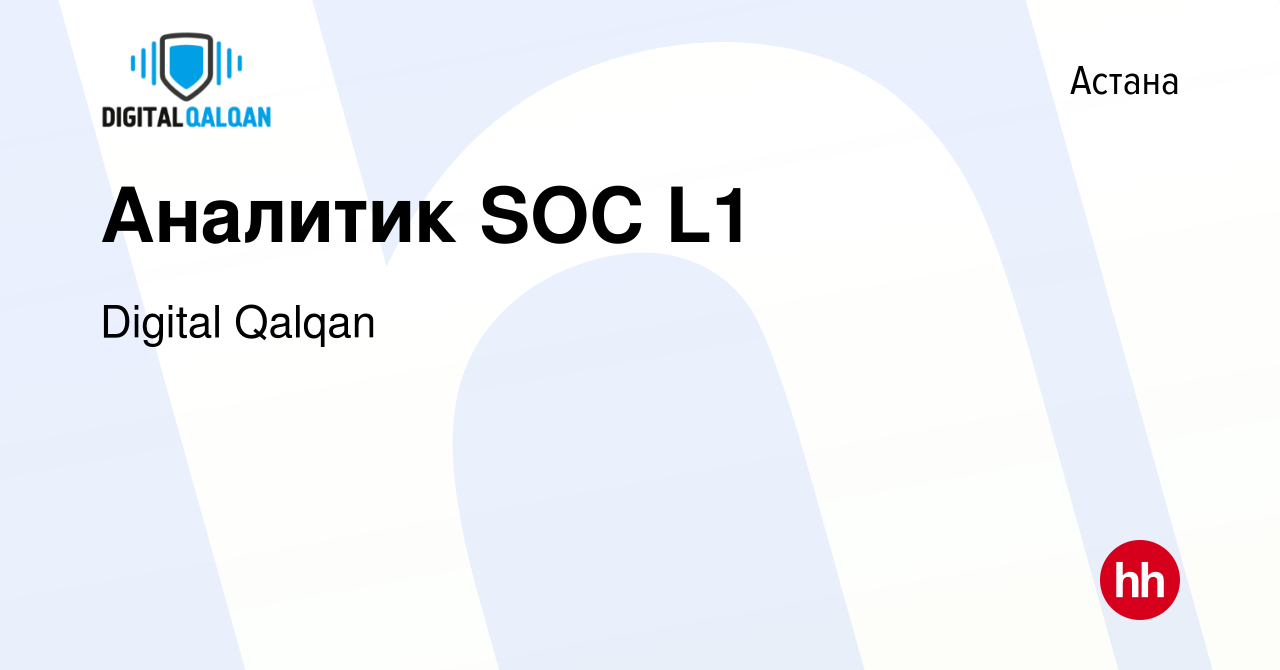 DIGITALQALQAN

Астана

Аналитик SOC L1

Digital Qalqan

hh